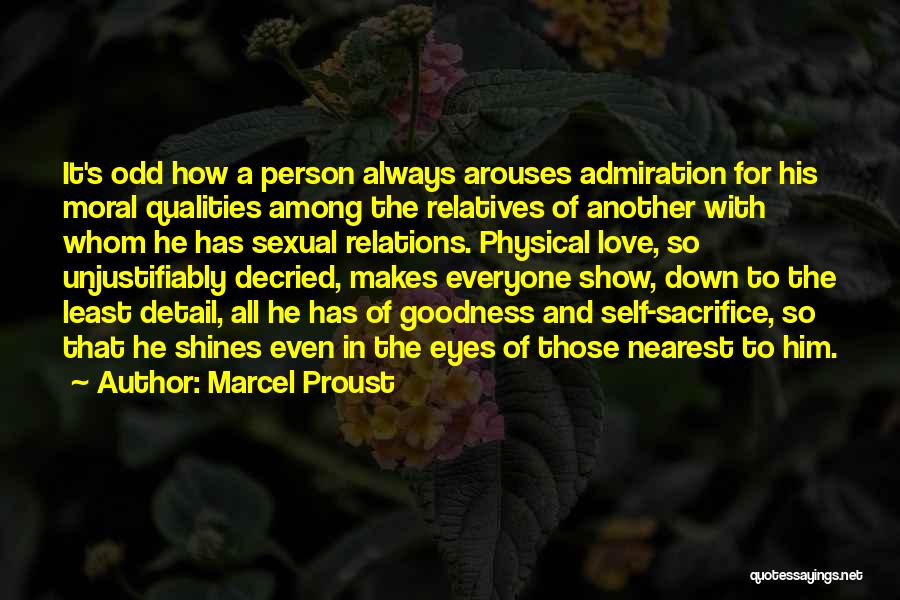 It's odd how a person always arouses admiration for his moral qualities among the relatives of another with whom he has sexual relations. Physical love, so unjustifiably decried, makes everyone show, down to the least detail, all he has of goodness and self-sacrifice, so that he shines even in the eyes of those nearest to him.

~ Author: Marcel Proust

quotessayings.net